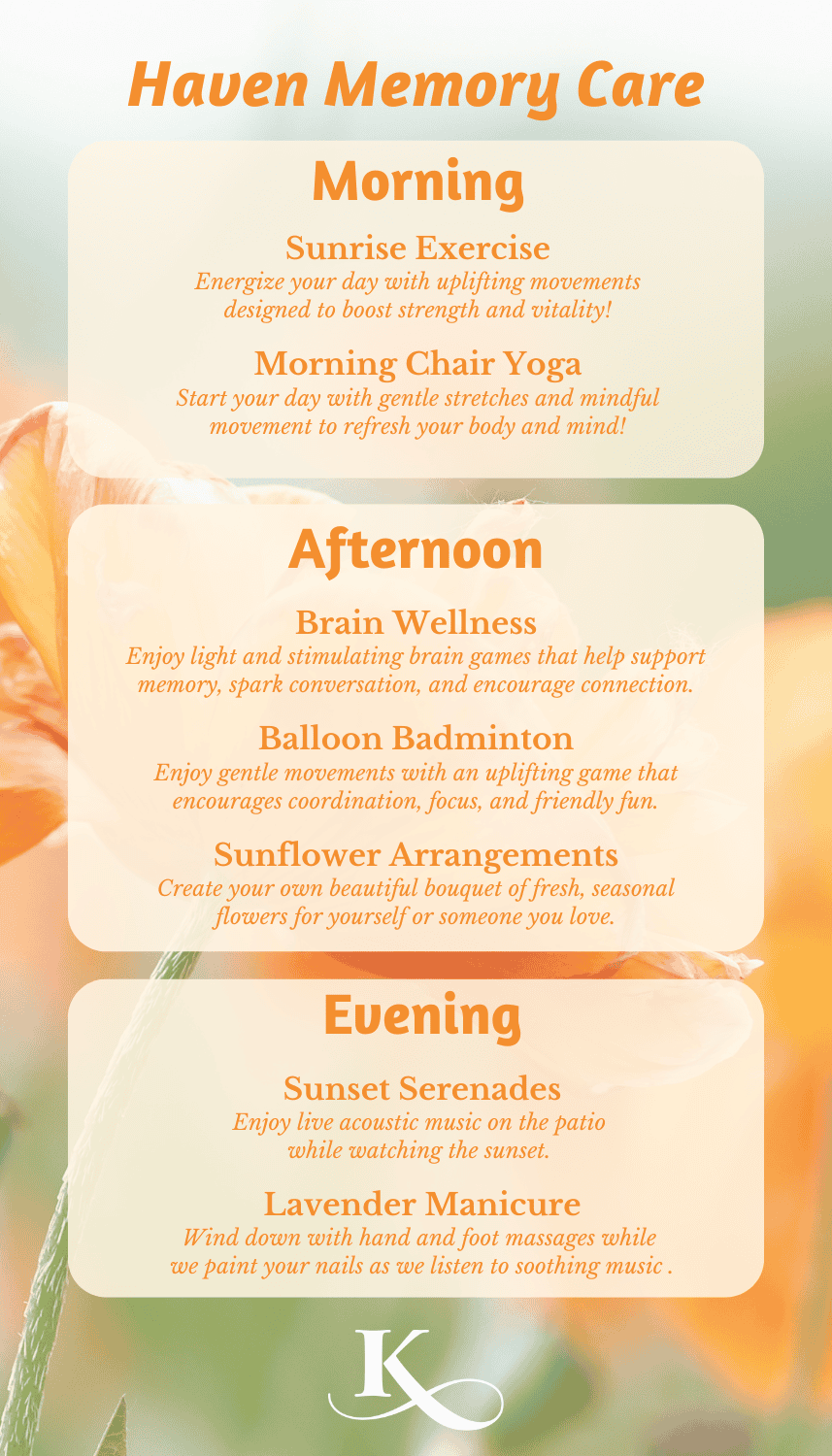 Haven Memory Care

Morning

Sunrise Exercise
Energize your day with uplifting movements designed to boost strength and vitality!

Morning Chair Yoga
Start your day with gentle stretches and mindful movement to refresh your body and mind!

Afternoon

Brain Wellness
Enjoy light and stimulating brain games that help support memory, spark conversation, and encourage connection.

Balloon Badminton
Enjoy gentle movements with an uplifting game that encourages coordination, focus, and friendly fun.

Sunflower Arrangements
Create your own beautiful bouquet of fresh, seasonal flowers for yourself or someone you love.

Evening

Sunset Serenades
Enjoy live acoustic music on the patio while watching the sunset.

Lavender Manicure
Wind down with hand and foot massages while we paint your nails as we listen to soothing music .

K